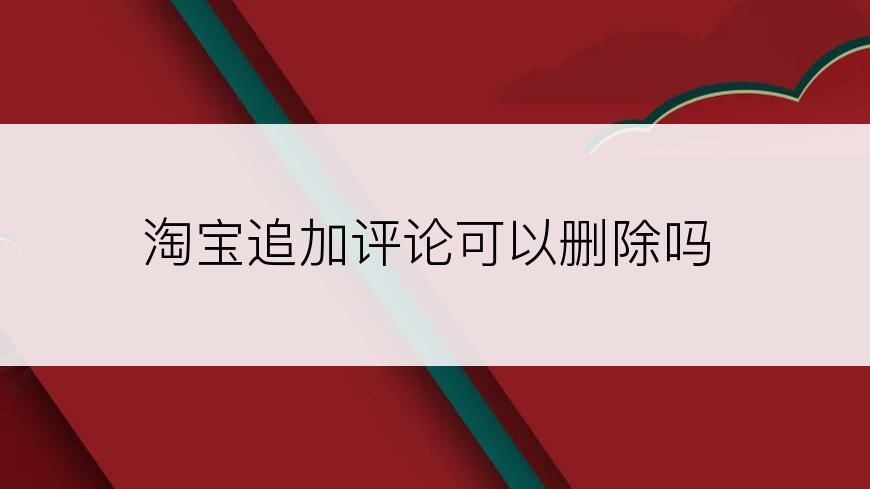 淘宝追加评论可以删除吗